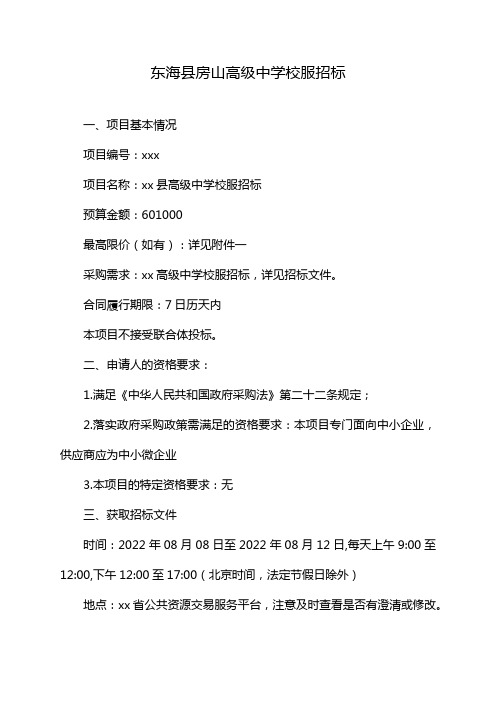 东海县房山高级中学校服招标

一、项目基本情况

项目编号：xxx

项目名称：xx 县高级中学校服招标

预算金额：601000

最高限价（如有）：详见附件一

采购需求：xx 高级中学校服招标，详见招标文件。

合同履行期限：7 日历天内

本项目不接受联合体投标。

二、申请人的资格要求：

1.满足《中华人民共和国政府采购法》第二十二条规定；

2.落实政府采购政策需满足的资格要求：本项目专门面向中小企业，供应商应为中小微企业

3.本项目的特定资格要求：无

三、获取招标文件

时间：2022 年 08 月 08 日至 2022 年 08 月 12 日,每天上午 9:00 至 12:00,下午 12:00 至 17:00（北京时间，法定节假日除外）

地点：xx 省公共资源交易服务平台，注意及时查看是否有澄清或修改。